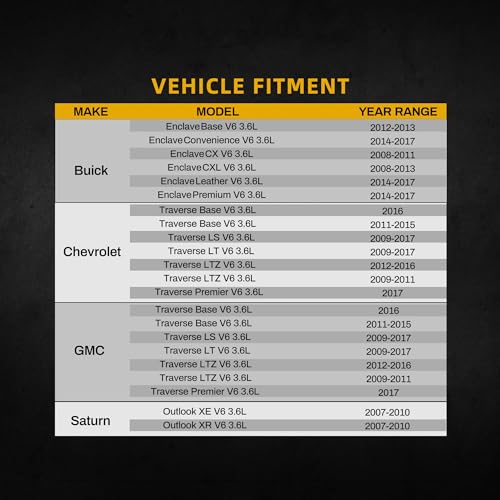 VEHICLE FITMENT

| MAKE | MODEL | YEAR RANGE |
|---|---|---|
| Buick | Enclave Base V6 3.6L | 2012-2013 |
| | Enclave Convenience V6 3.6L | 2014-2017 |
| | Enclave CX V6 3.6L | 2008-2011 |
| | Enclave CXL V6 3.6L | 2008-2013 |
| | Enclave Leather V6 3.6L | 2014-2017 |
| | Enclave Premium V6 3.6L | 2014-2017 |
| Chevrolet | Traverse Base V6 3.6L | 2016 |
| | Traverse Base V6 3.6L | 2011-2015 |
| | Traverse LS V6 3.6L | 2009-2017 |
| | Traverse LT V6 3.6L | 2009-2017 |
| | Traverse LTZ V6 3.6L | 2012-2016 |
| | Traverse LTZ V6 3.6L | 2009-2011 |
| | Traverse Premier V6 3.6L | 2017 |
| GMC | Traverse Base V6 3.6L | 2016 |
| | Traverse Base V6 3.6L | 2011-2015 |
| | Traverse LS V6 3.6L | 2009-2017 |
| | Traverse LT V6 3.6L | 2009-2017 |
| | Traverse LTZ V6 3.6L | 2012-2016 |
| | Traverse LTZ V6 3.6L | 2009-2011 |
| | Traverse Premier V6 3.6L | 2017 |
| Saturn | Outlook XE V6 3.6L | 2007-2010 |
| | Outlook XR V6 3.6L | 2007-2010 |